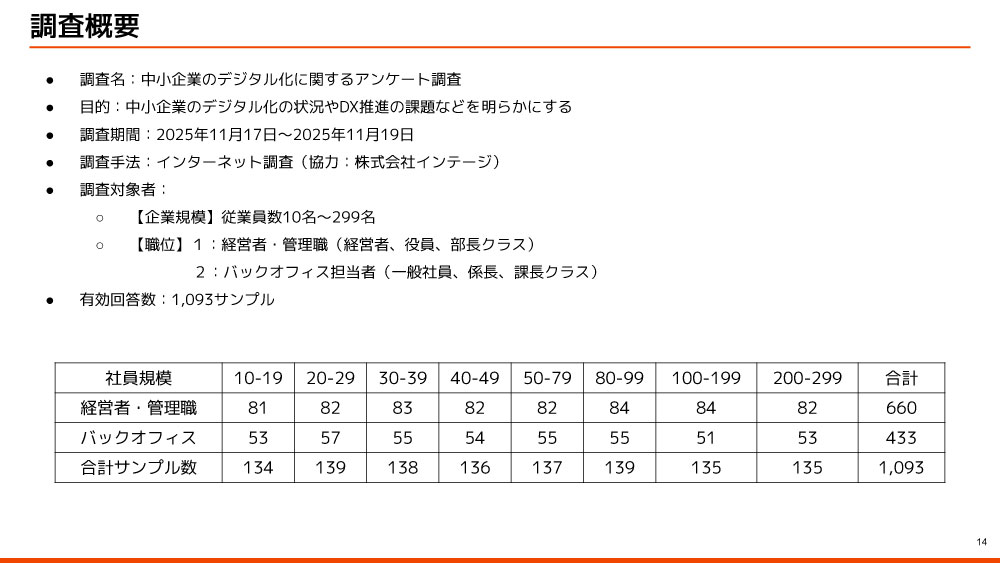 調査概要

● 調査名：中小企業のデジタル化に関するアンケート調査
● 目的：中小企業のデジタル化の状況やDX推進の課題などを明らかにする
● 調査期間：2025年11月17日〜2025年11月19日
● 調査手法：インターネット調査（協力：株式会社インテージ）
● 調査対象者：
○ 【企業規模】従業員数10名〜299名
○ 【職位】１：経営者・管理職（経営者、役員、部長クラス）
２：バックオフィス担当者（一般社員、係長、課長クラス）
● 有効回答数：1,093サンプル

| 社員規模 | 10-19 | 20-29 | 30-39 | 40-49 | 50-79 | 80-99 | 100-199 | 200-299 | 合計 |
|---|---|---|---|---|---|---|---|---|---|
| 経営者・管理職 | 81 | 82 | 83 | 82 | 82 | 84 | 84 | 82 | 660 |
| バックオフィス | 53 | 57 | 55 | 54 | 55 | 55 | 51 | 53 | 433 |
| 合計サンプル数 | 134 | 139 | 138 | 136 | 137 | 139 | 135 | 135 | 1,093 |

14